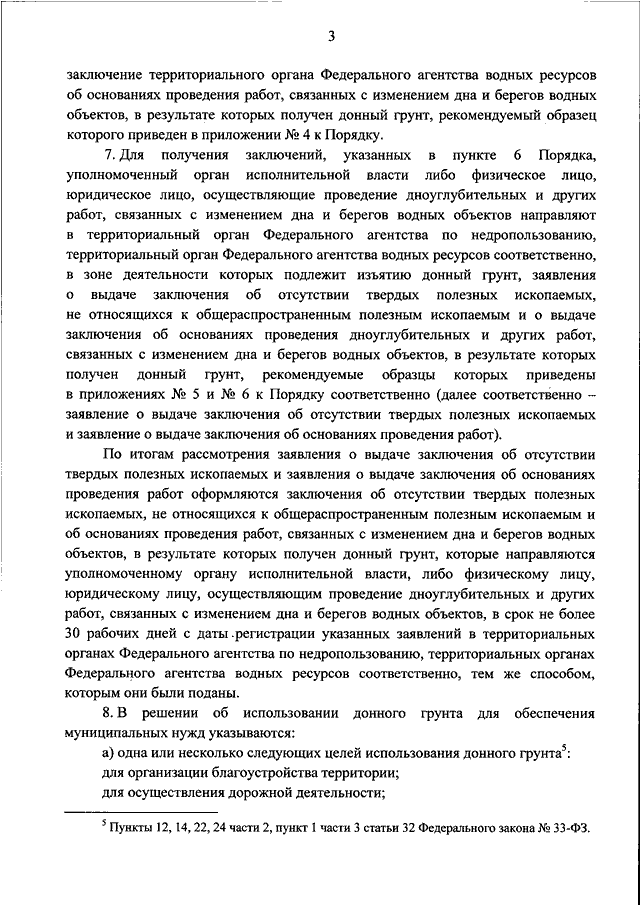 3

заключение территориального органа Федерального агентства водных ресурсов об основаниях проведения работ, связанных с изменением дна и берегов водных объектов, в результате которых получен донный грунт, рекомендуемый образец которого приведен в приложении № 4 к Порядку.

7. Для получения заключений, указанных в пункте 6 Порядка, уполномоченный орган исполнительной власти либо физическое лицо, юридическое лицо, осуществляющие проведение дноуглубительных и других работ, связанных с изменением дна и берегов водных объектов направляют в территориальный орган Федерального агентства по недропользованию, территориальный орган Федерального агентства водных ресурсов соответственно, в зоне деятельности которых подлежит изъятию донный грунт, заявления о выдаче заключения об отсутствии твердых полезных ископаемых, не относящихся к общераспространенным полезным ископаемым и о выдаче заключения об основаниях проведения дноуглубительных и других работ, связанных с изменением дна и берегов водных объектов, в результате которых получен донный грунт, рекомендуемые образцы которых приведены в приложениях № 5 и № 6 к Порядку соответственно (далее соответственно – заявление о выдаче заключения об отсутствии твердых полезных ископаемых и заявление о выдаче заключения об основаниях проведения работ).

По итогам рассмотрения заявления о выдаче заключения об отсутствии твердых полезных ископаемых и заявления о выдаче заключения об основаниях проведения работ оформляются заключения об отсутствии твердых полезных ископаемых, не относящихся к общераспространенным полезным ископаемым и об основаниях проведения работ, связанных с изменением дна и берегов водных объектов, в результате которых получен донный грунт, которые направляются уполномоченному органу исполнительной власти, либо физическому лицу, юридическому лицу, осуществляющим проведение дноуглубительных и других работ, связанных с изменением дна и берегов водных объектов, в срок не более 30 рабочих дней с даты регистрации указанных заявлений в территориальных органах Федерального агентства по недропользованию, территориальных органах Федерального агентства водных ресурсов соответственно, тем же способом, которым они были поданы.

8. В решении об использовании донного грунта для обеспечения муниципальных нужд указываются:

а) одна или несколько следующих целей использования донного грунта$^5$:

для организации благоустройства территории;

для осуществления дорожной деятельности;

$^5$ Пункты 12, 14, 22, 24 части 2, пункт 1 части 3 статьи 32 Федерального закона № 33-ФЗ.